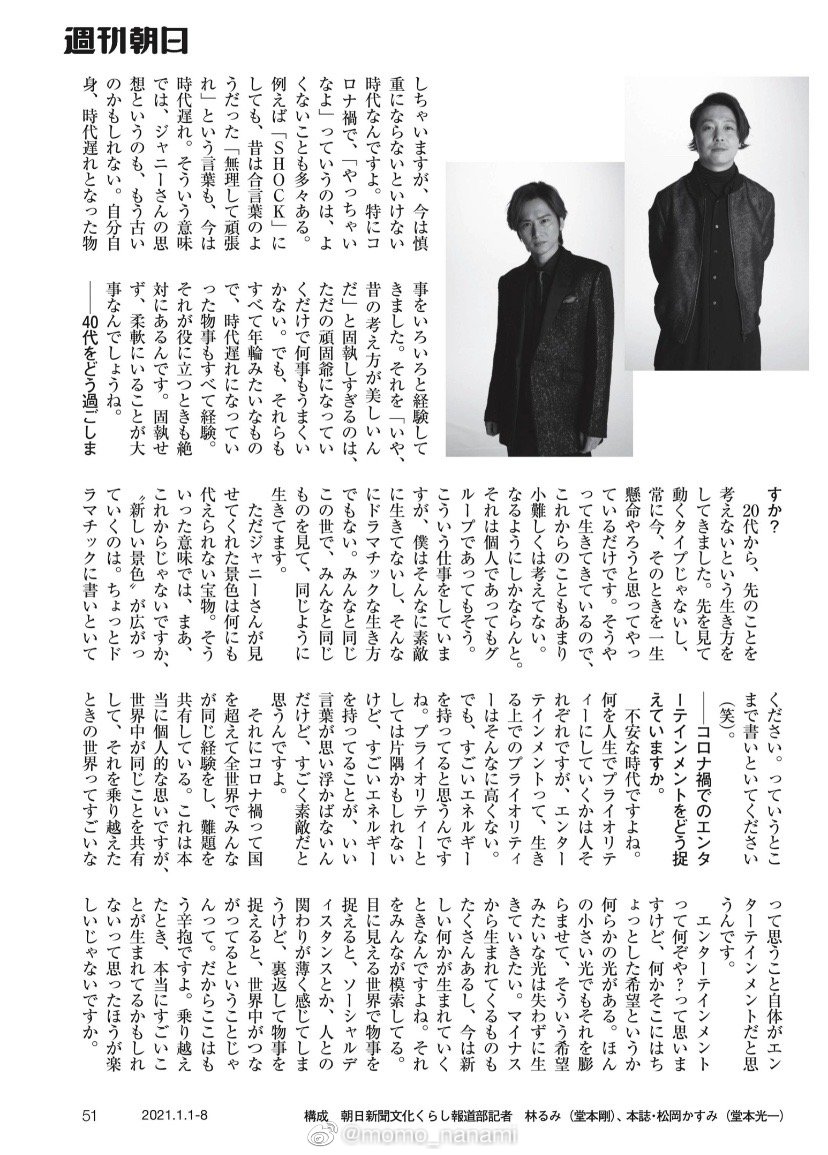 週刊朝日

しちゃいますが、今は慎重にならないといけない時代なんですよ。特にコロナ禍で、「やっちゃいなよ」っていうのは、よくないことも多々ある。例えば「SHOCK」にしても、昔は合言葉のようだった「無理して頑張れ」という言葉も、今は時代遅れ。そういう意味では、ジャニーさんの思想というのも、もう古いのかもしれない。自分自身、時代遅れとなった物事をいろいろと経験してきました。それを「いや、昔の考え方が美しいんだ」と固執しすぎるのは、ただの頑固爺になっていくだけで何事もうまくいかない。でも、それらもすべて年輪みたいなもので、時代遅れになっていった物事もすべて経験。それが役に立つときも絶対にあるんです。固執せず、柔軟にいることが大事なんでしょうね。

――40代をどう過ごしますか?

20代から、先のことを考えないという生き方をしてきました。先を見て動くタイプじゃないし、常に今、そのときを一生懸命やろうと思ってやってるだけです。そうやって生きてきているので、これからのこともあまり小難しくは考えてない。なるようにしかならんと。それは個人であってもグループであってもそう。こういう仕事をしていますが、僕はそんなに素敵に生きてないし、そんなにドラマチックな生き方でもない。みんなと同じこの世で、みんなと同じものを見て、同じように生きてます。

ただジャニーさんが見せてくれた景色は何にも代えられない宝物。そういった意味では、まあ、これからじゃないですか、〝新しい景色〟が広がっていくのは。ちょっとドラマチックに書いといてください。っていうとこまで書いといてください(笑)。

――コロナ禍でのエンターテインメントをどう捉えていますか。

不安な時代ですよね。何を人生でプライオリティーにしていくかは人それぞれですが、エンターテインメントって、生きる上でのプライオリティーはそんなに高くない。でも、すごいエネルギーを持ってると思うんですね。プライオリティーとしては片隅かもしれないけど、すごいエネルギーを持ってることが、いい言葉が思い浮かばないんだけど、すごく素敵だと思うんですよ。

それにコロナ禍って国を超えて全世界でみんなが同じ経験をし、難題を共有している。これは本当に個人的な思いですが、世界中が同じことを共有して、それを乗り越えたときの世界ってすごいなって思うこと自体がエンターテインメントだと思うんです。

エンターテインメントって何ぞや?って思いますけど、何かそこにはちょっとした希望というか何らかの光がある。ほんの小さい光でもそれを膨らませて、そういう希望みたいな光は失わずに生きていきたい。マイナスから生まれてくるものもたくさんあるし、今は新しい何かが生まれていくときなんですよね。それをみんなが模索してる。目に見える世界で物事を捉えると、ソーシャルディスタンスとか、人との関わりが薄く感じてしまうけど、裏返して物事を捉えると、世界中がつながってるということじゃんって。だからここはもう辛抱ですよ。乗り越えたとき、本当にすごいことが生まれてるかもしれないって思ったほうが楽しいじゃないですか。

51　2021.1.1-8　構成　朝日新聞文化くらし報道部記者　林るみ(堂本剛)、本誌・松岡かすみ(堂本光一)

@momo_hanami